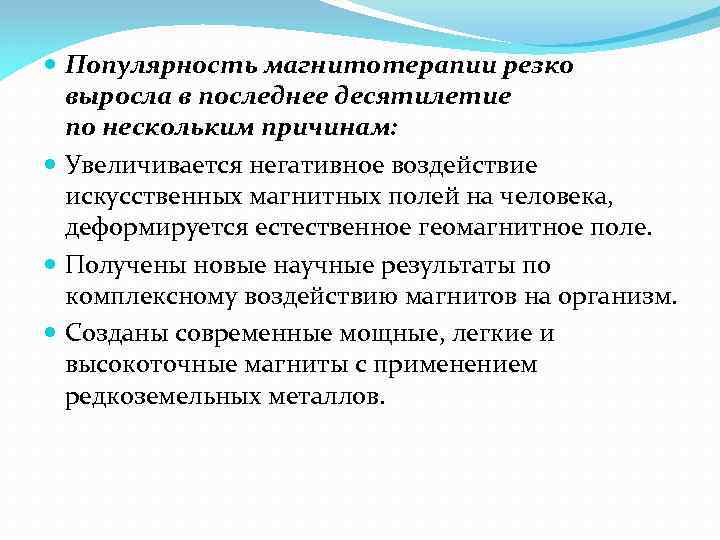 Популярность магнитотерапии резко выросла в последнее десятилетие по нескольким причинам:

Увеличивается негативное воздействие искусственных магнитных полей на человека, деформируется естественное геомагнитное поле.

Получены новые научные результаты по комплексному воздействию магнитов на организм.

Созданы современные мощные, легкие и высокоточные магниты с применением редкоземельных металлов.